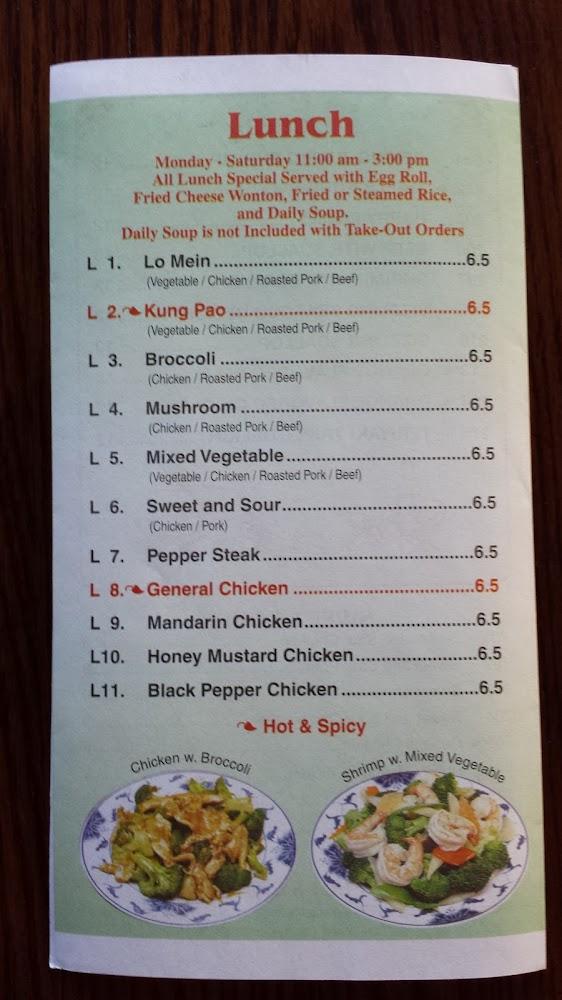 Lunch

Monday - Saturday 11:00 am - 3:00 pm
All Lunch Special Served with Egg Roll, Fried Cheese Wonton, Fried or Steamed Rice, and Daily Soup.
Daily Soup is not Included with Take-Out Orders

L 1. Lo Mein 6.5
(Vegetable / Chicken / Roasted Pork / Beef)

L 2. Kung Pao 6.5
(Vegetable / Chicken / Roasted Pork / Beef)

L 3. Broccoli 6.5
(Chicken / Roasted Pork / Beef)

L 4. Mushroom 6.5
(Chicken / Roasted Pork / Beef)

L 5. Mixed Vegetable 6.5
(Vegetable / Chicken / Roasted Pork / Beef)

L 6. Sweet and Sour 6.5
(Chicken / Pork)

L 7. Pepper Steak 6.5

L 8. General Chicken 6.5

L 9. Mandarin Chicken 6.5

L10. Honey Mustard Chicken 6.5

L11. Black Pepper Chicken 6.5

Hot & Spicy

Chicken w. Broccoli

Shrimp w. Mixed Vegetable